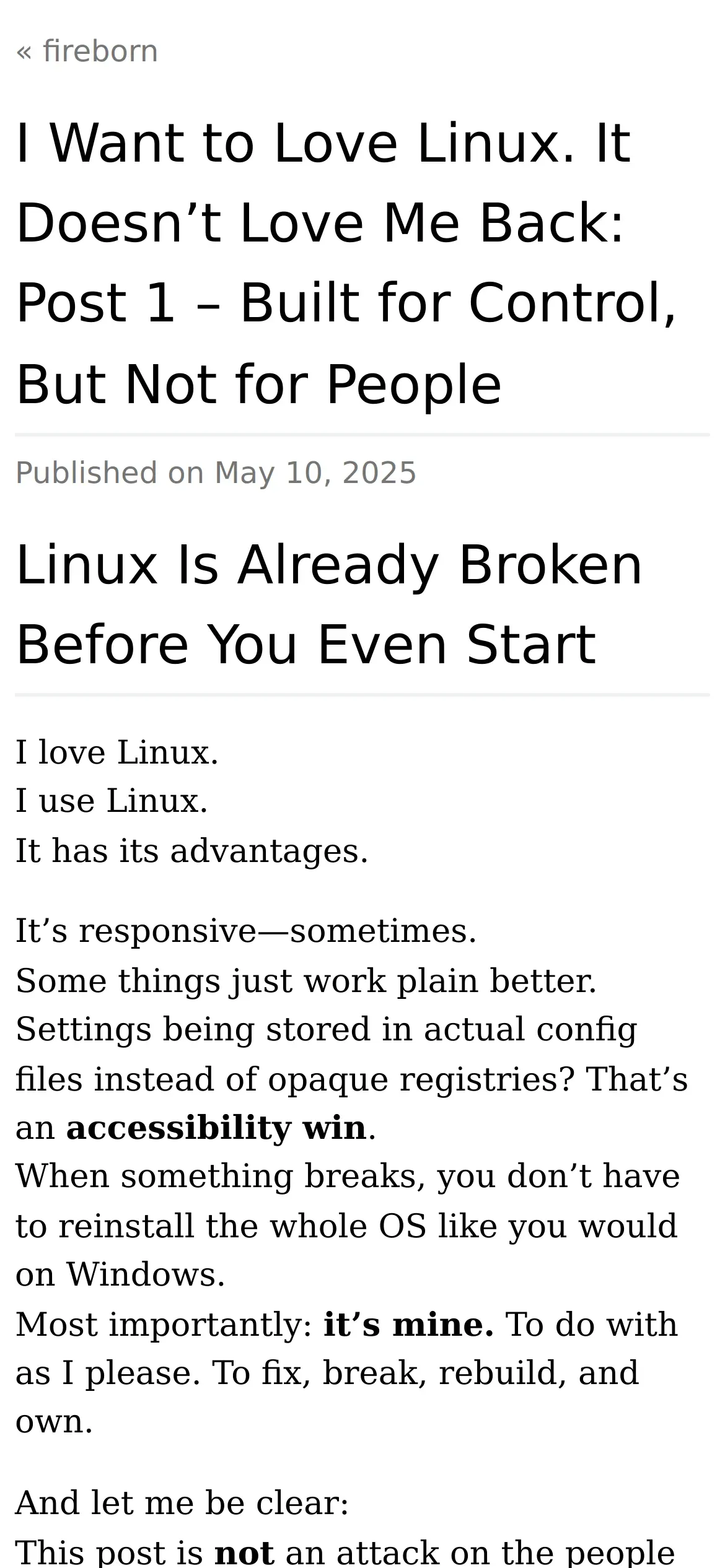 « fireborn

I Want to Love Linux. It Doesn't Love Me Back: Post 1 – Built for Control, But Not for People

Published on May 10, 2025

Linux Is Already Broken Before You Even Start

I love Linux.
I use Linux.
It has its advantages.

It's responsive—sometimes.
Some things just work plain better.
Settings being stored in actual config files instead of opaque registries? That's an accessibility win.
When something breaks, you don't have to reinstall the whole OS like you would on Windows.
Most importantly: it's mine. To do with as I please. To fix, break, rebuild, and own.

And let me be clear:
This post is not an attack on the people